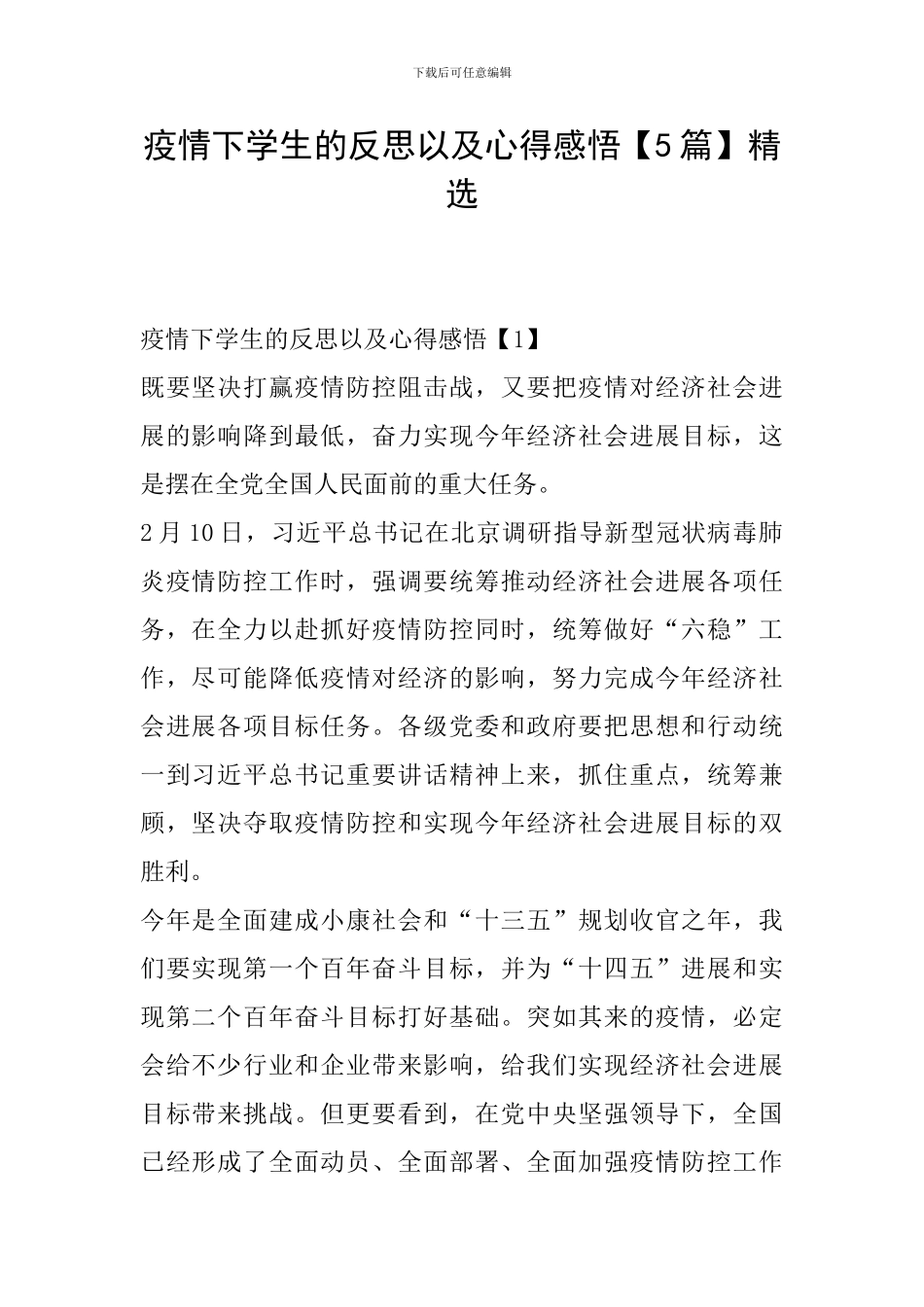 下载后可任意编辑

疫情下学生的反思以及心得感悟【5篇】精选

疫情下学生的反思以及心得感悟【1】

既要坚决打赢疫情防控阻击战，又要把疫情对经济社会进展的影响降到最低，奋力实现今年经济社会进展目标，这是摆在全党全国人民面前的重大任务。

2月10日，习近平总书记在北京调研指导新型冠状病毒肺炎疫情防控工作时，强调要统筹推动经济社会进展各项任务，在全力以赴抓好疫情防控同时，统筹做好“六稳”工作，尽可能降低疫情对经济的影响，努力完成今年经济社会进展各项目标任务。各级党委和政府要把思想和行动统一到习近平总书记重要讲话精神上来，抓住重点，统筹兼顾，坚决夺取疫情防控和实现今年经济社会进展目标的双胜利。

今年是全面建成小康社会和“十三五”规划收官之年，我们要实现第一个百年奋斗目标，并为“十四五”进展和实现第二个百年奋斗目标打好基础。突如其来的疫情，必定会给不少行业和企业带来影响，给我们实现经济社会进展目标带来挑战。但更要看到，在党中央坚强领导下，全国已经形成了全面动员、全面部署、全面加强疫情防控工作